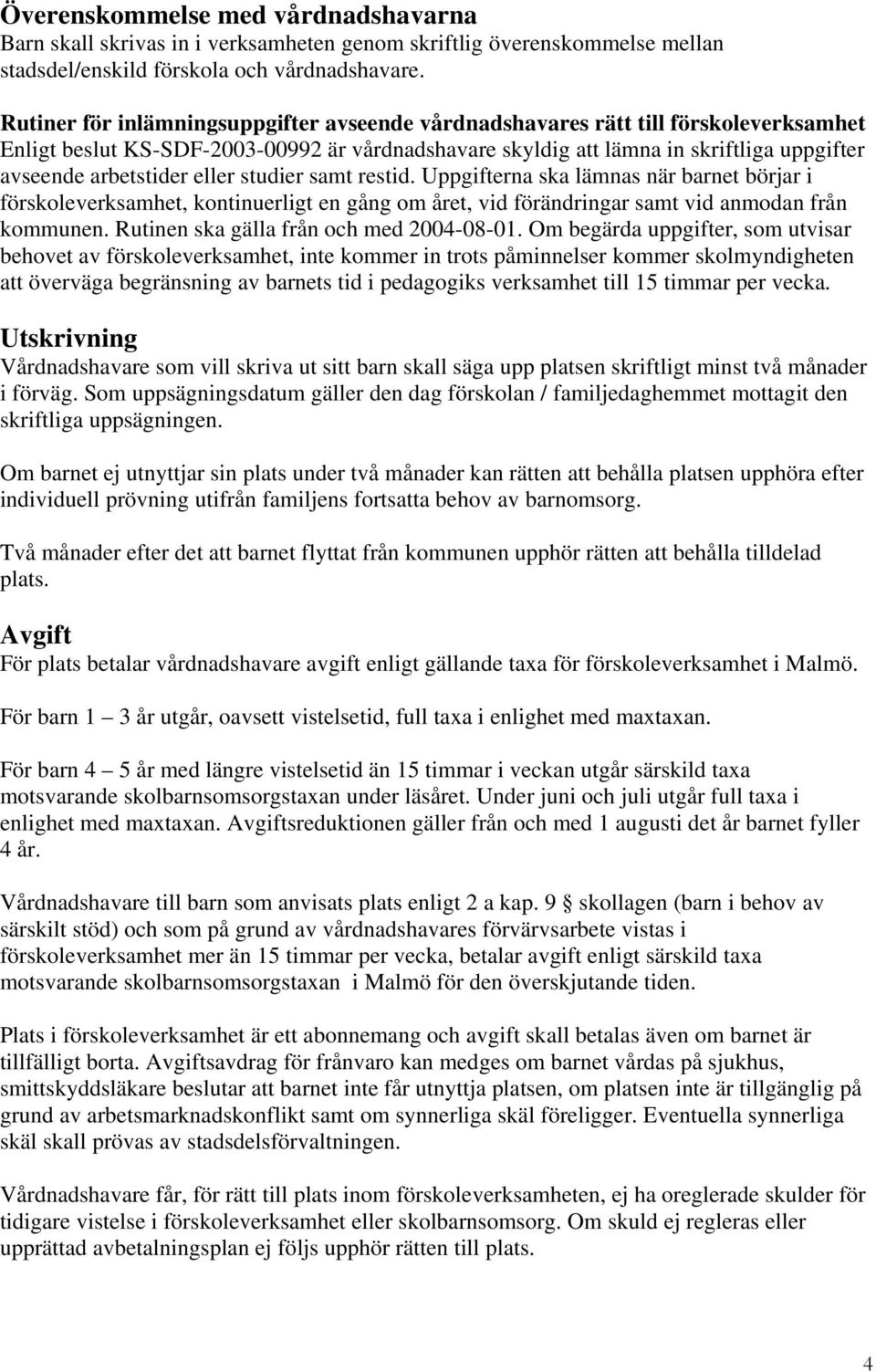 Överenskommelse med vårdnadshavarna
Barn skall skrivas in i verksamheten genom skriftlig överenskommelse mellan stadsdel/enskild förskola och vårdnadshavare.

Rutiner för inlämningsuppgifter avseende vårdnadshavares rätt till förskoleverksamhet
Enligt beslut KS-SDF-2003-00992 är vårdnadshavare skyldig att lämna in skriftliga uppgifter avseende arbetstider eller studier samt restid. Uppgifterna ska lämnas när barnet börjar i förskoleverksamhet, kontinuerligt en gång om året, vid förändringar samt vid anmodan från kommunen. Rutinen ska gälla från och med 2004-08-01. Om begärda uppgifter, som utvisar behovet av förskoleverksamhet, inte kommer in trots påminnelser kommer skolmyndigheten att överväga begränsning av barnets tid i pedagogiks verksamhet till 15 timmar per vecka.

Utskrivning
Vårdnadshavare som vill skriva ut sitt barn skall säga upp platsen skriftligt minst två månader i förväg. Som uppsägningsdatum gäller den dag förskolan / familjedaghemmet mottagit den skriftliga uppsägningen.

Om barnet ej utnyttjar sin plats under två månader kan rätten att behålla platsen upphöra efter individuell prövning utifrån familjens fortsatta behov av barnomsorg.

Två månader efter det att barnet flyttat från kommunen upphör rätten att behålla tilldelad plats.

Avgift
För plats betalar vårdnadshavare avgift enligt gällande taxa för förskoleverksamhet i Malmö.

För barn 1 – 3 år utgår, oavsett vistelsetid, full taxa i enlighet med maxtaxan.

För barn 4 – 5 år med längre vistelsetid än 15 timmar i veckan utgår särskild taxa motsvarande skolbarnsomsorgstaxan under läsåret. Under juni och juli utgår full taxa i enlighet med maxtaxan. Avgiftsreduktionen gäller från och med 1 augusti det år barnet fyller 4 år.

Vårdnadshavare till barn som anvisats plats enligt 2 a kap. 9 § skollagen (barn i behov av särskilt stöd) och som på grund av vårdnadshavares förvärvsarbete vistas i förskoleverksamhet mer än 15 timmar per vecka, betalar avgift enligt särskild taxa motsvarande skolbarnsomsorgstaxan i Malmö för den överskjutande tiden.

Plats i förskoleverksamhet är ett abonnemang och avgift skall betalas även om barnet är tillfälligt borta. Avgiftsavdrag för frånvaro kan medges om barnet vårdas på sjukhus, smittskyddsläkare beslutar att barnet inte får utnyttja platsen, om platsen inte är tillgänglig på grund av arbetsmarknadskonflikt samt om synnerliga skäl föreligger. Eventuella synnerliga skäl skall prövas av stadsdelsförvaltningen.

Vårdnadshavare får, för rätt till plats inom förskoleverksamheten, ej ha oreglerade skulder för tidigare vistelse i förskoleverksamhet eller skolbarnsomsorg. Om skuld ej regleras eller upprättad avbetalningsplan ej följs upphör rätten till plats.

4